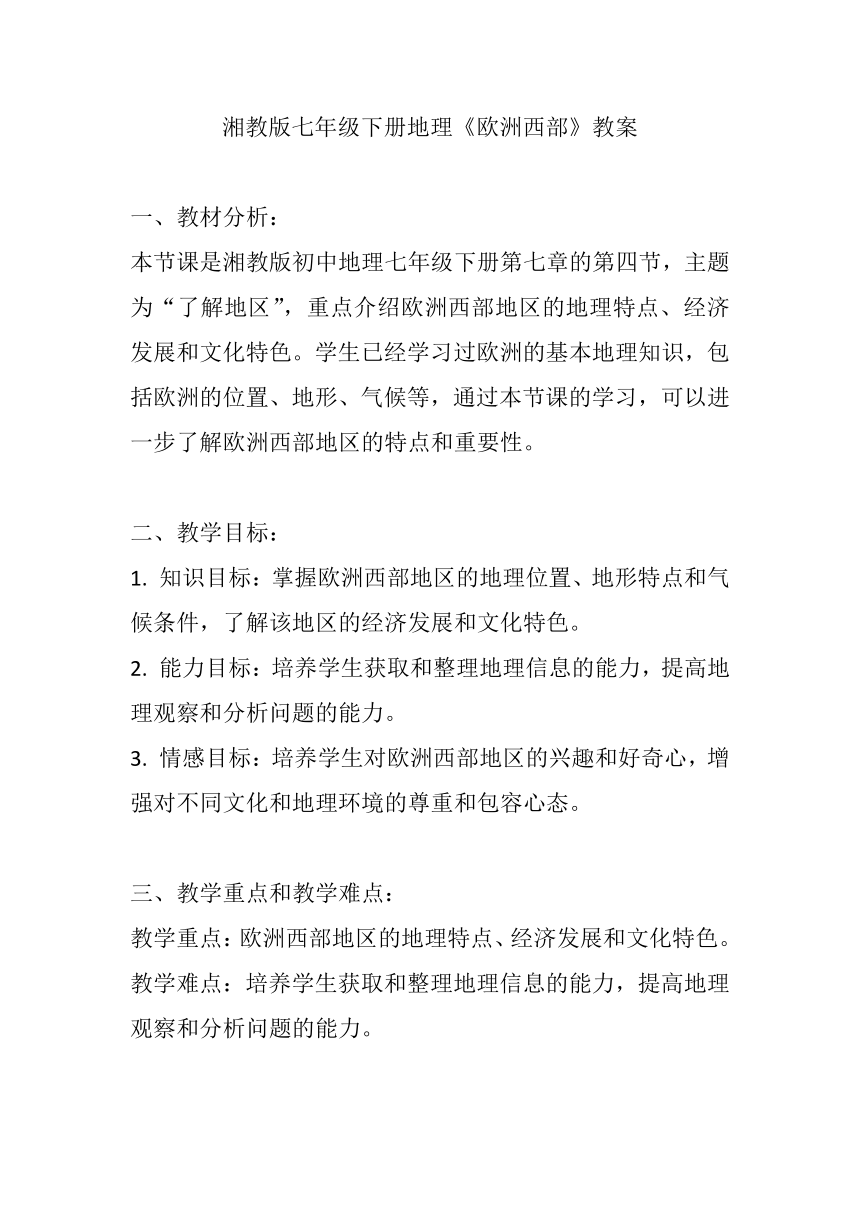 湘教版七年级下册地理《欧洲西部》教案

一、教材分析：
本节课是湘教版初中地理七年级下册第七章的第四节，主题为“了解地区”，重点介绍欧洲西部地区的地理特点、经济发展和文化特色。学生已经学习过欧洲的基本地理知识，包括欧洲的位置、地形、气候等，通过本节课的学习，可以进一步了解欧洲西部地区的特点和重要性。

二、教学目标：
1. 知识目标：掌握欧洲西部地区的地理位置、地形特点和气候条件，了解该地区的经济发展和文化特色。
2. 能力目标：培养学生获取和整理地理信息的能力，提高地理观察和分析问题的能力。
3. 情感目标：培养学生对欧洲西部地区的兴趣和好奇心，增强对不同文化和地理环境的尊重和包容心态。

三、教学重点和教学难点：
教学重点：欧洲西部地区的地理特点、经济发展和文化特色。
教学难点：培养学生获取和整理地理信息的能力，提高地理观察和分析问题的能力。